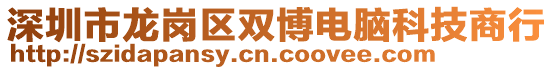 深圳市龙岗区双博电脑科技商行
http://szidapansy.cn.coovee.com